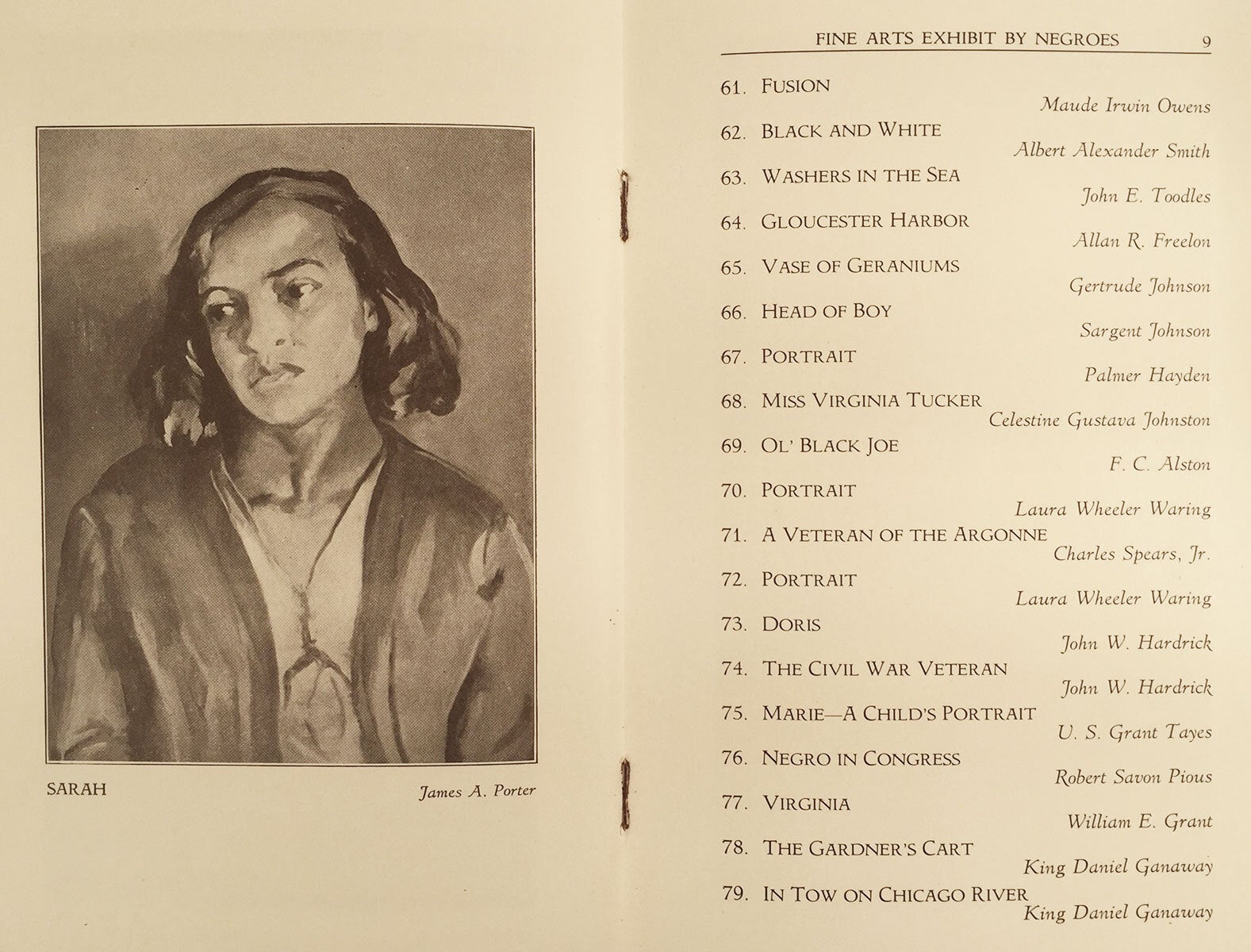 SARAH

James A. Porter

FINE ARTS EXHIBIT BY NEGROES 9

61. FUSION
Maude Irwin Owens

62. BLACK AND WHITE
Albert Alexander Smith

63. WASHERS IN THE SEA
John E. Toodles

64. GLOUCESTER HARBOR
Allan R. Freelon

65. VASE OF GERANIUMS
Gertrude Johnson

66. HEAD OF BOY
Sargent Johnson

67. PORTRAIT
Palmer Hayden

68. MISS VIRGINIA TUCKER
Celestine Gustava Johnston

69. OL' BLACK JOE
F. C. Alston

70. PORTRAIT
Laura Wheeler Waring

71. A VETERAN OF THE ARGONNE
Charles Spears, Jr.

72. PORTRAIT
Laura Wheeler Waring

73. DORIS
John W. Hardrick

74. THE CIVIL WAR VETERAN
John W. Hardrick

75. MARIE—A CHILD'S PORTRAIT
U. S. Grant Tayes

76. NEGRO IN CONGRESS
Robert Savon Pious

77. VIRGINIA
William E. Grant

78. THE GARDNER'S CART
King Daniel Ganaway

79. IN TOW ON CHICAGO RIVER
King Daniel Ganaway